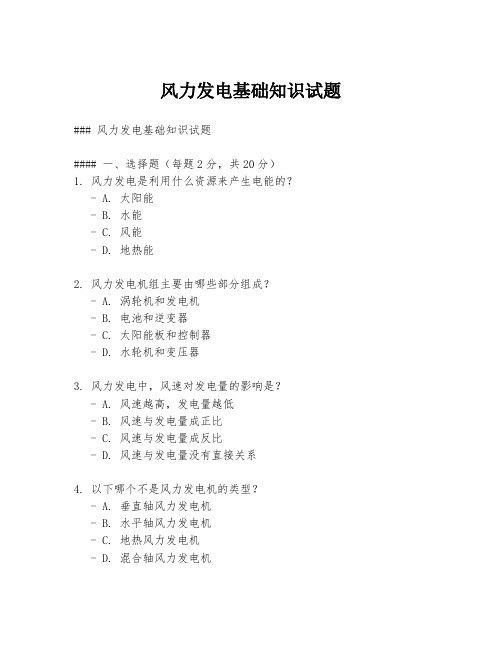 风力发电基础知识试题

### 风力发电基础知识试题

#### 一、选择题（每题 2 分，共 20 分）
1. 风力发电是利用什么资源来产生电能的？
- A. 太阳能
- B. 水能
- C. 风能
- D. 地热能

2. 风力发电机组主要由哪些部分组成？
- A. 涡轮机和发电机
- B. 电池和逆变器
- C. 太阳能板和控制器
- D. 水轮机和变压器

3. 风力发电中，风速对发电量的影响是？
- A. 风速越高，发电量越低
- B. 风速与发电量成正比
- C. 风速与发电量成反比
- D. 风速与发电量没有直接关系

4. 以下哪个不是风力发电机的类型？
- A. 垂直轴风力发电机
- B. 水平轴风力发电机
- C. 地热风力发电机
- D. 混合轴风力发电机